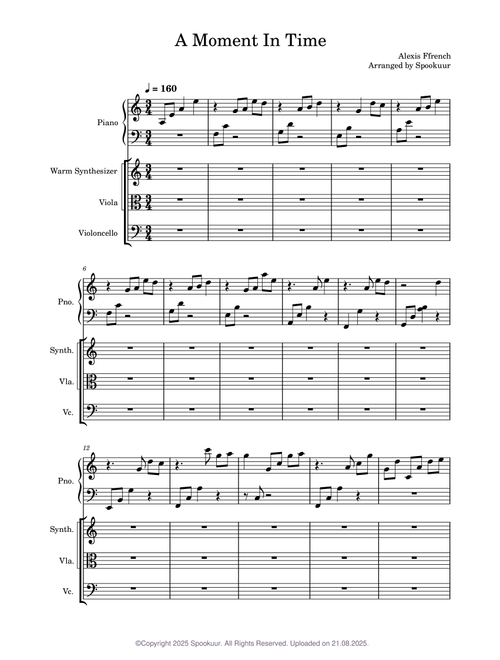 A Moment In Time

Alexis Ffrench
Arranged by Spookuur

♩ = 160

Piano

Warm Synthesizer

Viola

Violoncello

6

Pno.

Synth.

Vla.

Vc.

12

Pno.

Synth.

Vla.

Vc.

©Copyright 2025 Spookuur. All Rights Reserved. Uploaded on 21.08.2025.